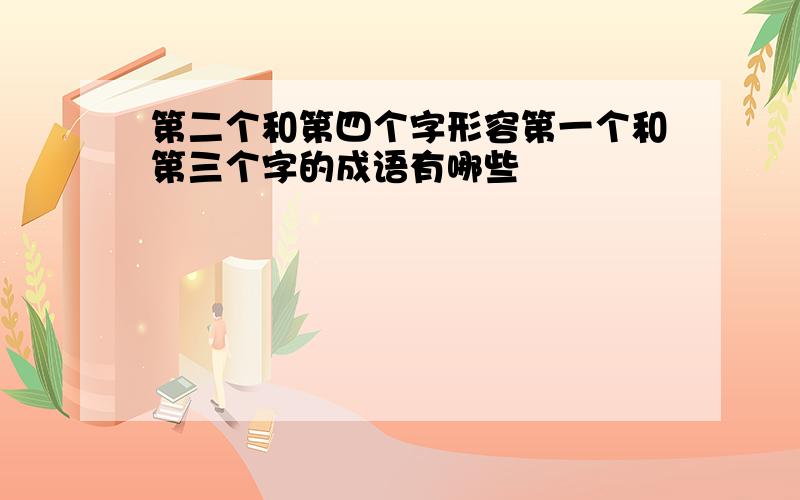 第二个和第四个字形容第一个和第三个字的成语有哪些